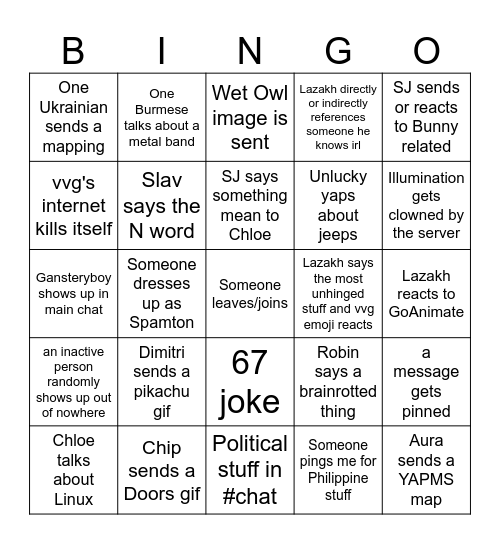 | B | I | N | G | O |
|---|---|---|---|---|
| One Ukrainian sends a mapping | One Burmese talks about a metal band | Wet Owl image is sent | Lazakh directly or indirectly references someone he knows irl | SJ sends or reacts to Bunny related |
| vvg's internet kills itself | Slav says the N word | SJ says something mean to Chloe | Unlucky yaps about jeeps | Illumination gets clowned by the server |
| Gansteryboy shows up in main chat | Someone dresses up as Spamton | Someone leaves/joins | Lazakh says the most unhinged stuff and vvg emoji reacts | Lazakh reacts to GoAnimate |
| an inactive person randomly shows up out of nowhere | Dimitri sends a pikachu gif | 67 joke | Robin says a brainrotted thing | a message gets pinned |
| Chloe talks about Linux | Chip sends a Doors gif | Political stuff in #chat | Someone pings me for Philippine stuff | Aura sends a YAPMS map |